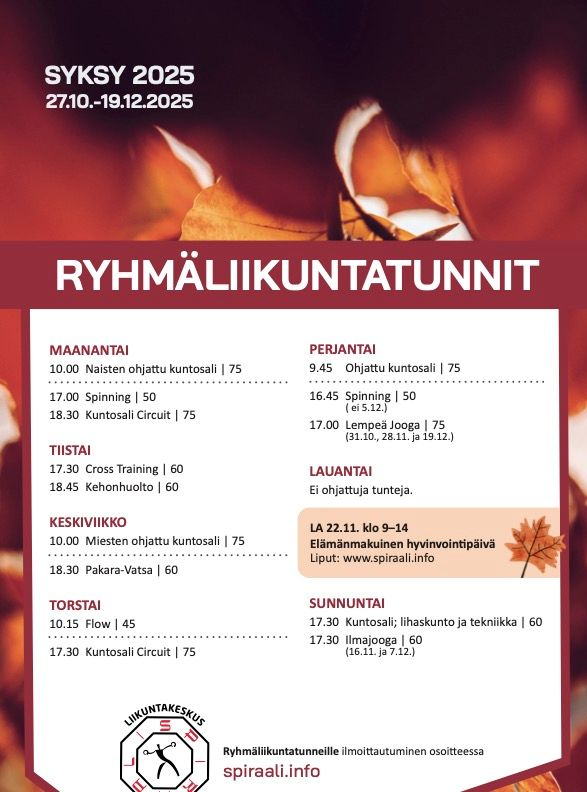 SYKSY 2025
27.10.-19.12.2025

RYHMÄLIIKUNTATUNNIT

MAANANTAI
10.00 Naisten ohjattu kuntosali | 75

17.00 Spinning | 50
18.30 Kuntosali Circuit | 75

TIISTAI
17.30 Cross Training | 60
18.45 Kehonhuolto | 60

KESKIVIIKKO
10.00 Miesten ohjattu kuntosali | 75

18.30 Pakara-Vatsa | 60

TORSTAI
10.15 Flow | 45

17.30 Kuntosali Circuit | 75

PERJANTAI
9.45 Ohjattu kuntosali | 75

16.45 Spinning | 50
( ei 5.12.)
17.00 Lempeä Jooga | 75
(31.10., 28.11. ja 19.12.)

LAUANTAI
Ei ohjattuja tunteja.

LA 22.11. klo 9–14
Elämänmakuinen hyvinvointipäivä
Liput: www.spiraali.info

SUNNUNTAI
17.30 Kuntosali; lihaskunto ja tekniikka | 60
17.30 Ilmajooga | 60
(16.11. ja 7.12.)

LIIKUNTAKESKUS
SPIRAALI

Ryhmäliikuntatunneille ilmoittautuminen osoitteessa
spiraali.info